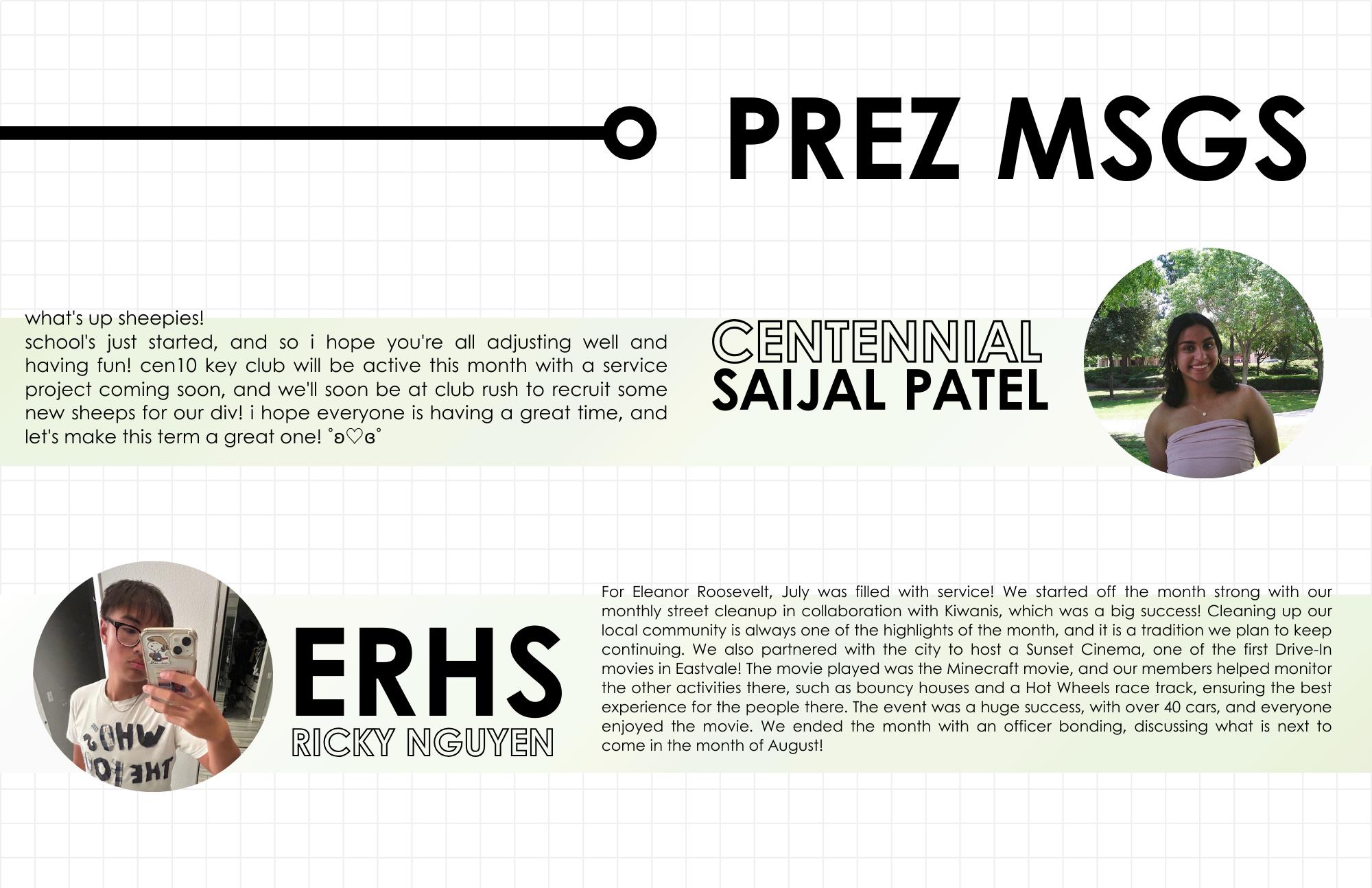 PREZ MSGS

what's up sheepies!
school's just started, and so i hope you're all adjusting well and having fun! cen10 key club will be active this month with a service project coming soon, and we'll soon be at club rush to recruit some new sheeps for our div! i hope everyone is having a great time, and let's make this term a great one! ˚ʚ♡ɞ˚

CENTENNIAL
SAIJAL PATEL

ERHS
RICKY NGUYEN

For Eleanor Roosevelt, July was filled with service! We started off the month strong with our monthly street cleanup in collaboration with Kiwanis, which was a big success! Cleaning up our local community is always one of the highlights of the month, and it is a tradition we plan to keep continuing. We also partnered with the city to host a Sunset Cinema, one of the first Drive-In movies in Eastvale! The movie played was the Minecraft movie, and our members helped monitor the other activities there, such as bouncy houses and a Hot Wheels race track, ensuring the best experience for the people there. The event was a huge success, with over 40 cars, and everyone enjoyed the movie. We ended the month with an officer bonding, discussing what is next to come in the month of August!